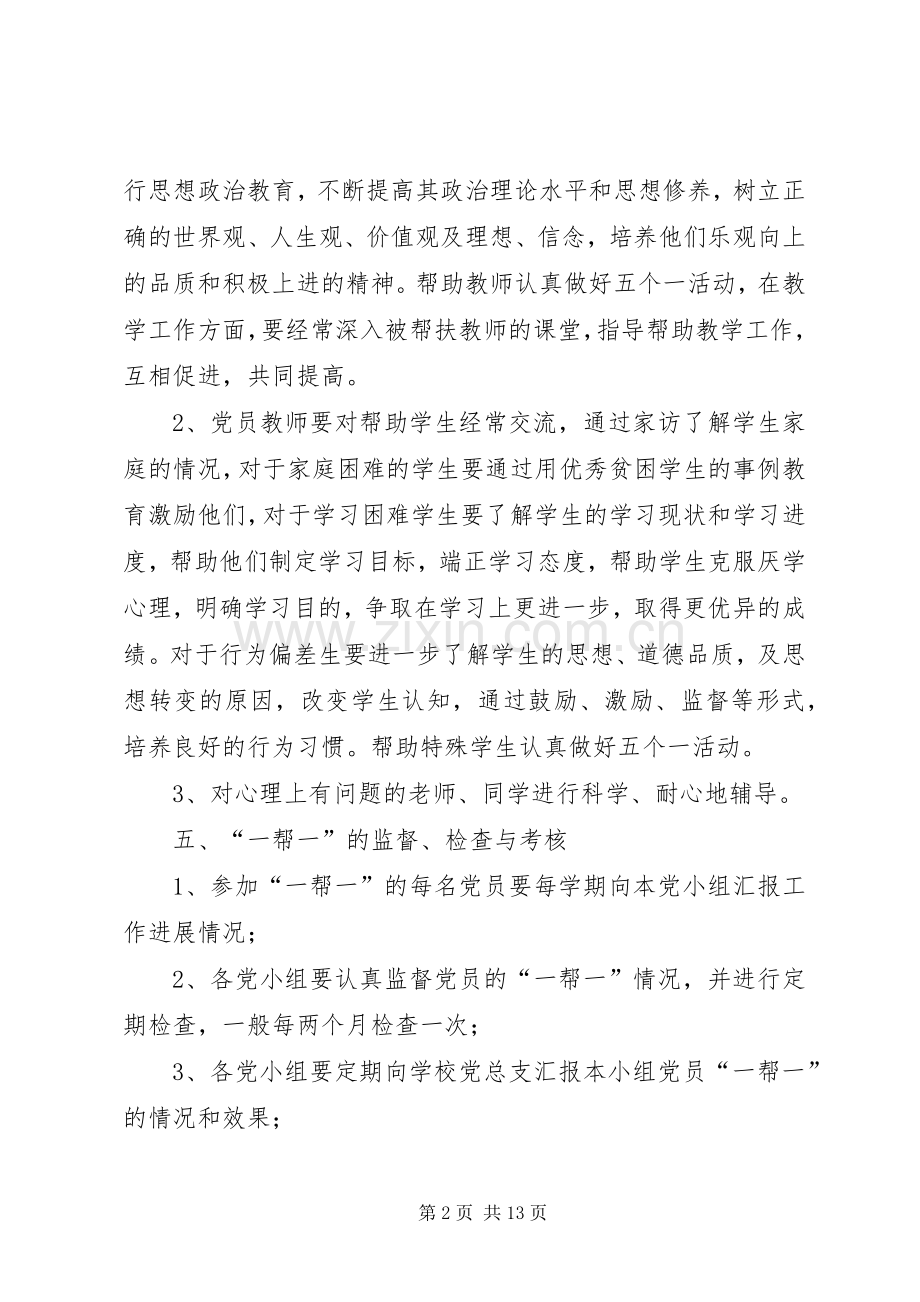 行思想政治教育，不断提高其政治理论水平和思想修养，树立正确的世界观、人生观、价值观及理想、信念，培养他们乐观向上的品质和积极上进的精神。帮助教师认真做好五个一活动，在教学工作方面，要经常深入被帮扶教师的课堂，指导帮助教学工作，互相促进，共同提高。

2、党员教师要对帮助学生经常交流，通过家访了解学生家庭的情况，对于家庭困难的学生要通过用优秀贫困学生的事例教育激励他们，对于学习困难学生要了解学生的学习现状和学习进度，帮助他们制定学习目标，端正学习态度，帮助学生克服厌学心理，明确学习目的，争取在学习上更进一步，取得更优异的成绩。对于行为偏差生要进一步了解学生的思想、道德品质，及思想转变的原因，改变学生认知，通过鼓励、激励、监督等形式，培养良好的行为习惯。帮助特殊学生认真做好五个一活动。

3、对心理上有问题的老师、同学进行科学、耐心地辅导。

五、“一帮一”的监督、检查与考核

1、参加“一帮一”的每名党员要每学期向本党小组汇报工作进展情况；

2、各党小组要认真监督党员的“一帮一”情况，并进行定期检查，一般每两个月检查一次；

3、各党小组要定期向学校党总支汇报本小组党员“一帮一”的情况和效果；

第2页 共13页

www.zixin.com.cn